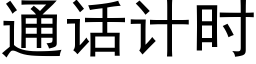 通话计时